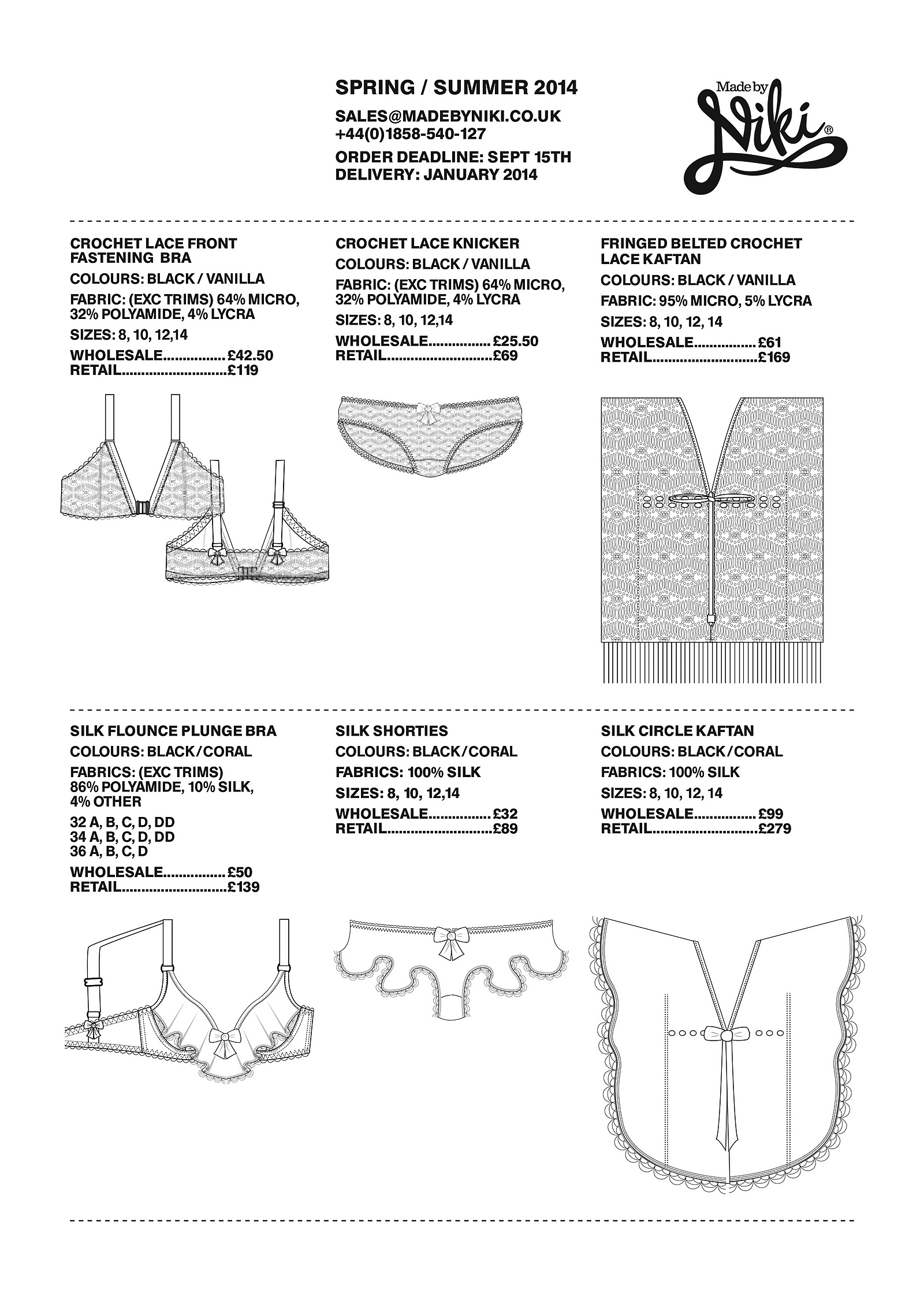 SPRING / SUMMER 2014

SALES@MADEBYNIKI.CO.UK
+44(0)1858-540-127

ORDER DEADLINE: SEPT 15TH
DELIVERY: JANUARY 2014

Made by Niki®

CROCHET LACE FRONT FASTENING BRA

COLOURS: BLACK / VANILLA

FABRIC: (EXC TRIMS) 64% MICRO, 32% POLYAMIDE, 4% LYCRA

SIZES: 8, 10, 12,14

WHOLESALE................ £42.50
RETAIL...........................£119

CROCHET LACE KNICKER

COLOURS: BLACK / VANILLA

FABRIC: (EXC TRIMS) 64% MICRO, 32% POLYAMIDE, 4% LYCRA

SIZES: 8, 10, 12,14

WHOLESALE................ £25.50
RETAIL...........................£69

FRINGED BELTED CROCHET LACE KAFTAN

COLOURS: BLACK / VANILLA

FABRIC: 95% MICRO, 5% LYCRA

SIZES: 8, 10, 12, 14

WHOLESALE................ £61
RETAIL...........................£169

SILK FLOUNCE PLUNGE BRA

COLOURS: BLACK/CORAL

FABRICS: (EXC TRIMS) 86% POLYAMIDE, 10% SILK, 4% OTHER

32 A, B, C, D, DD
34 A, B, C, D, DD
36 A, B, C, D

WHOLESALE................ £50
RETAIL...........................£139

SILK SHORTIES

COLOURS: BLACK/CORAL

FABRICS: 100% SILK

SIZES: 8, 10, 12,14

WHOLESALE................ £32
RETAIL...........................£89

SILK CIRCLE KAFTAN

COLOURS: BLACK/CORAL

FABRICS: 100% SILK

SIZES: 8, 10, 12, 14

WHOLESALE................ £99
RETAIL...........................£279